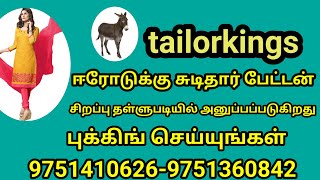 tailorkings

ஈரோடுக்கு சுடிதார் பேட்டன்

சிறப்பு தள்ளுபடியில் அனுப்பப்படுகிறது

புக்கிங் செய்யுங்கள்

9751410626-9751360842